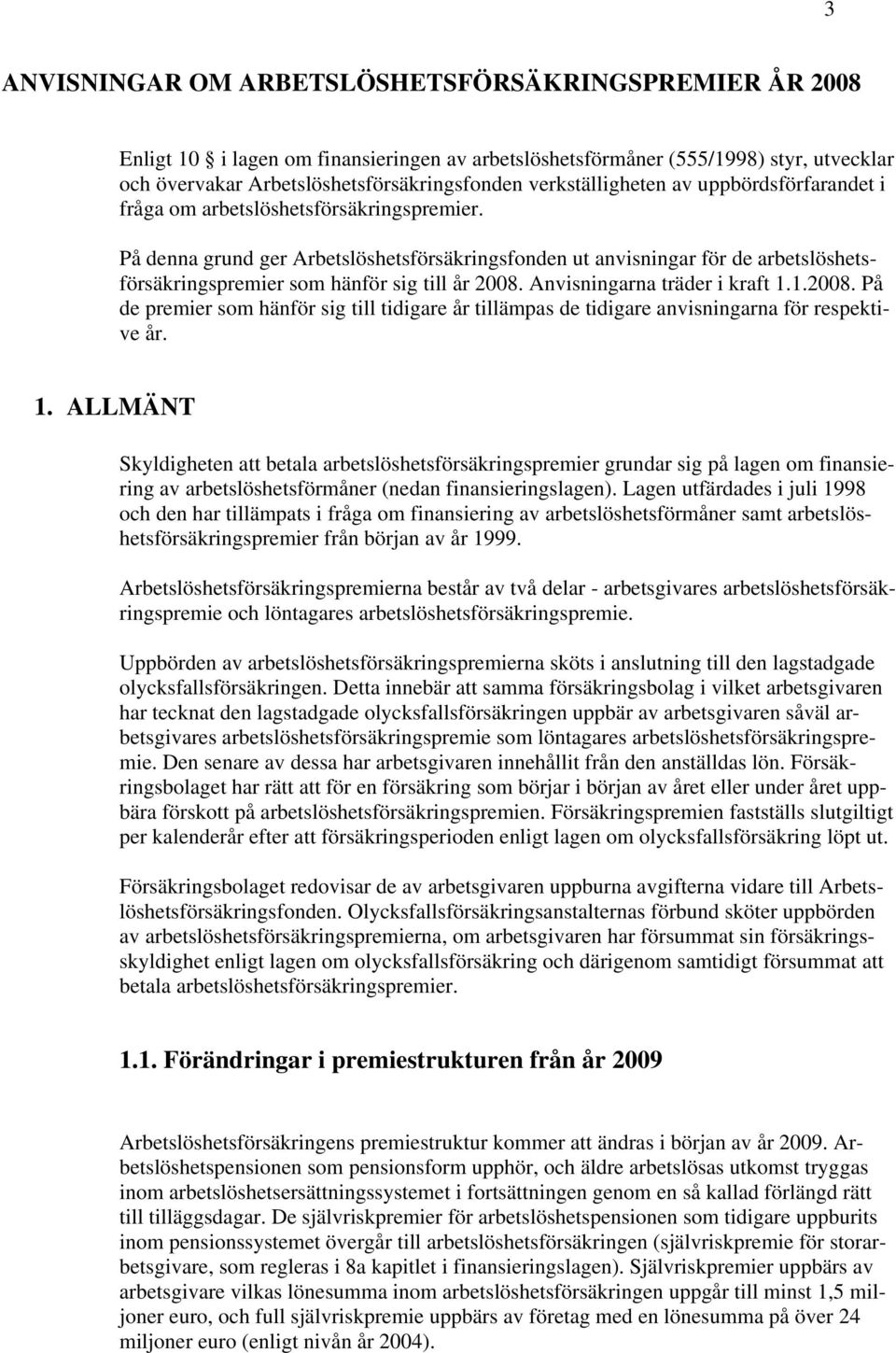 3

ANVISNINGAR OM ARBETSLÖSHETSFÖRSÄKRINGSPREMIER ÅR 2008

Enligt 10  i lagen om finansieringen av arbetslöshetsförmåner (555/1998) styr, utvecklar och övervakar Arbetslöshetsförsäkringsfonden verkställigheten av uppbördsförfarandet i fråga om arbetslöshetsförsäkringspremier.

På denna grund ger Arbetslöshetsförsäkringsfonden ut anvisningar för de arbetslöshetsförsäkringspremier som hänför sig till år 2008. Anvisningarna träder i kraft 1.1.2008. På de premier som hänför sig till tidigare år tillämpas de tidigare anvisningarna för respektive år.

1. ALLMÄNT

Skyldigheten att betala arbetslöshetsförsäkringspremier grundar sig på lagen om finansiering av arbetslöshetsförmåner (nedan finansieringslagen). Lagen utfärdades i juli 1998 och den har tillämpats i fråga om finansiering av arbetslöshetsförmåner samt arbetslöshetsförsäkringspremier från början av år 1999.

Arbetslöshetsförsäkringspremierna består av två delar - arbetsgivares arbetslöshetsförsäkringspremie och löntagares arbetslöshetsförsäkringspremie.

Uppbörden av arbetslöshetsförsäkringspremierna sköts i anslutning till den lagstadgade olycksfallsförsäkringen. Detta innebär att samma försäkringsbolag i vilket arbetsgivaren har tecknat den lagstadgade olycksfallsförsäkringen uppbär av arbetsgivaren såväl arbetsgivares arbetslöshetsförsäkringspremie som löntagares arbetslöshetsförsäkringspremie. Den senare av dessa har arbetsgivaren innehållit från den anställdas lön. Försäkringsbolaget har rätt att för en försäkring som börjar i början av året eller under året uppbära förskott på arbetslöshetsförsäkringspremien. Försäkringspremien fastställs slutgiltigt per kalenderår efter att försäkringsperioden enligt lagen om olycksfallsförsäkring löpt ut.

Försäkringsbolaget redovisar de av arbetsgivaren uppburna avgifterna vidare till Arbetslöshetsförsäkringsfonden. Olycksfallsförsäkringsanstalternas förbund sköter uppbörden av arbetslöshetsförsäkringspremierna, om arbetsgivaren har försummat sin försäkringsskyldighet enligt lagen om olycksfallsförsäkring och därigenom samtidigt försummat att betala arbetslöshetsförsäkringspremier.

1.1. Förändringar i premiestrukturen från år 2009

Arbetslöshetsförsäkringens premiestruktur kommer att ändras i början av år 2009. Arbetslöshetspensionen som pensionsform upphör, och äldre arbetslösas utkomst tryggas inom arbetslöshetsersättningssystemet i fortsättningen genom en så kallad förlängd rätt till tilläggsdagar. De självriskpremier för arbetslöshetspensionen som tidigare uppburits inom pensionssystemet övergår till arbetslöshetsförsäkringen (självriskpremie för storarbetsgivare, som regleras i 8a kapitlet i finansieringslagen). Självriskpremier uppbärs av arbetsgivare vilkas lönesumma inom arbetslöshetsförsäkringen uppgår till minst 1,5 miljoner euro, och full självriskpremie uppbärs av företag med en lönesumma på över 24 miljoner euro (enligt nivån år 2004).